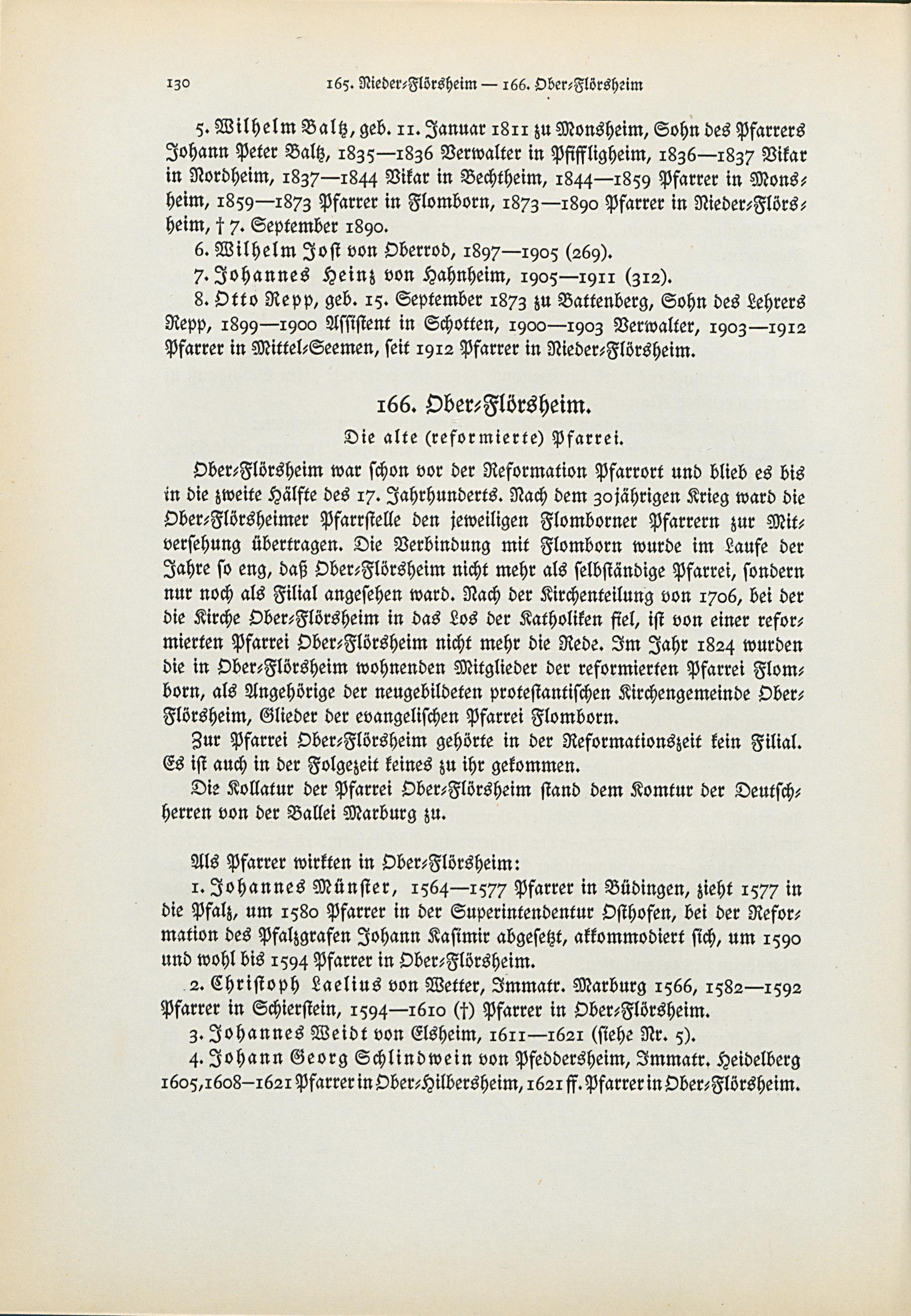 130 165. Nieder-Flörsheim — 166. Ober-Flörsheim

5. Wilhelm Baltz, geb. 11. Januar 1811 zu Monsheim, Sohn des Pfarrers Johann Peter Baltz, 1835—1836 Verwalter in Pfiffligheim, 1836—1837 Vikar in Nordheim, 1837—1844 Vikar in Bechtheim, 1844—1859 Pfarrer in Monsheim, 1859—1873 Pfarrer in Flomborn, 1873—1890 Pfarrer in Nieder-Flörsheim, † 7. September 1890.

6. Wilhelm Jost von Oberrod, 1897—1905 (269).

7. Johannes Heinz von Hahnheim, 1905—1911 (312).

8. Otto Repp, geb. 15. September 1873 zu Battenberg, Sohn des Lehrers Repp, 1899—1900 Assistent in Schotten, 1900—1903 Verwalter, 1903—1912 Pfarrer in Mittel-Seemen, seit 1912 Pfarrer in Nieder-Flörsheim.

166. Ober-Flörsheim.

Die alte (reformierte) Pfarrei.

Ober-Flörsheim war schon vor der Reformation Pfarrort und blieb es bis in die zweite Hälfte des 17. Jahrhunderts. Nach dem 30jährigen Krieg ward die Ober-Flörsheimer Pfarrstelle den jeweiligen Flomborner Pfarrern zur Mitversehung übertragen. Die Verbindung mit Flomborn wurde im Laufe der Jahre so eng, daß Ober-Flörsheim nicht mehr als selbständige Pfarrei, sondern nur noch als Filial angesehen ward. Nach der Kirchenteilung von 1706, bei der die Kirche Ober-Flörsheim in das Los der Katholiken fiel, ist von einer reformierten Pfarrei Ober-Flörsheim nicht mehr die Rede. Im Jahr 1824 wurden die in Ober-Flörsheim wohnenden Mitglieder der reformierten Pfarrei Flomborn, als Angehörige der neugebildeten protestantischen Kirchengemeinde Ober-Flörsheim, Glieder der evangelischen Pfarrei Flomborn.

Zur Pfarrei Ober-Flörsheim gehörte in der Reformationszeit kein Filial. Es ist auch in der Folgezeit keines zu ihr gekommen.

Die Kollatur der Pfarrei Ober-Flörsheim stand dem Komtur der Deutschherren von der Ballei Marburg zu.

Als Pfarrer wirkten in Ober-Flörsheim:

1. Johannes Münster, 1564—1577 Pfarrer in Büdingen, zieht 1577 in die Pfalz, um 1580 Pfarrer in der Superintendentur Osthofen, bei der Reformation des Pfalzgrafen Johann Kasimir abgesetzt, akkommodiert sich, um 1590 und wohl bis 1594 Pfarrer in Ober-Flörsheim.

2. Christoph Laelius von Wetter, Immatr. Marburg 1566, 1582—1592 Pfarrer in Schierstein, 1594—1610 (†) Pfarrer in Ober-Flörsheim.

3. Johannes Weidt von Elsheim, 1611—1621 (siehe Nr. 5).

4. Johann Georg Schlindwein von Pfeddersheim, Immatr. Heidelberg 1605, 1608—1621 Pfarrer in Ober-Hilbersheim, 1621 ff. Pfarrer in Ober-Flörsheim.